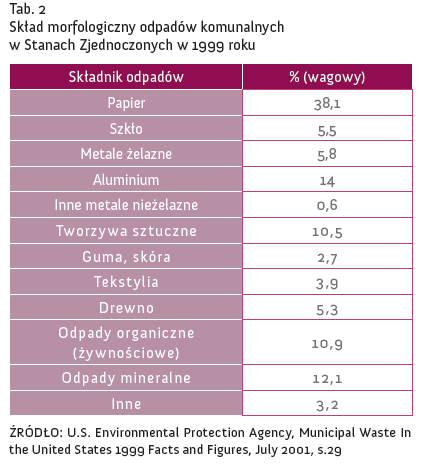 Tab. 2
Skład morfologiczny odpadów komunalnych w Stanach Zjednoczonych w 1999 roku

| Składnik odpadów | % (wagowy) |
|---|---|
| Papier | 38,1 |
| Szkło | 5,5 |
| Metale żelazne | 5,8 |
| Aluminium | 14 |
| Inne metale nieżelazne | 0,6 |
| Tworzywa sztuczne | 10,5 |
| Guma, skóra | 2,7 |
| Tekstylia | 3,9 |
| Drewno | 5,3 |
| Odpady organiczne (żywnościowe) | 10,9 |
| Odpady mineralne | 12,1 |
| Inne | 3,2 |

ŹRÓDŁO: U.S. Environmental Protection Agency, Municipal Waste In the United States 1999 Facts and Figures, July 2001, s.29